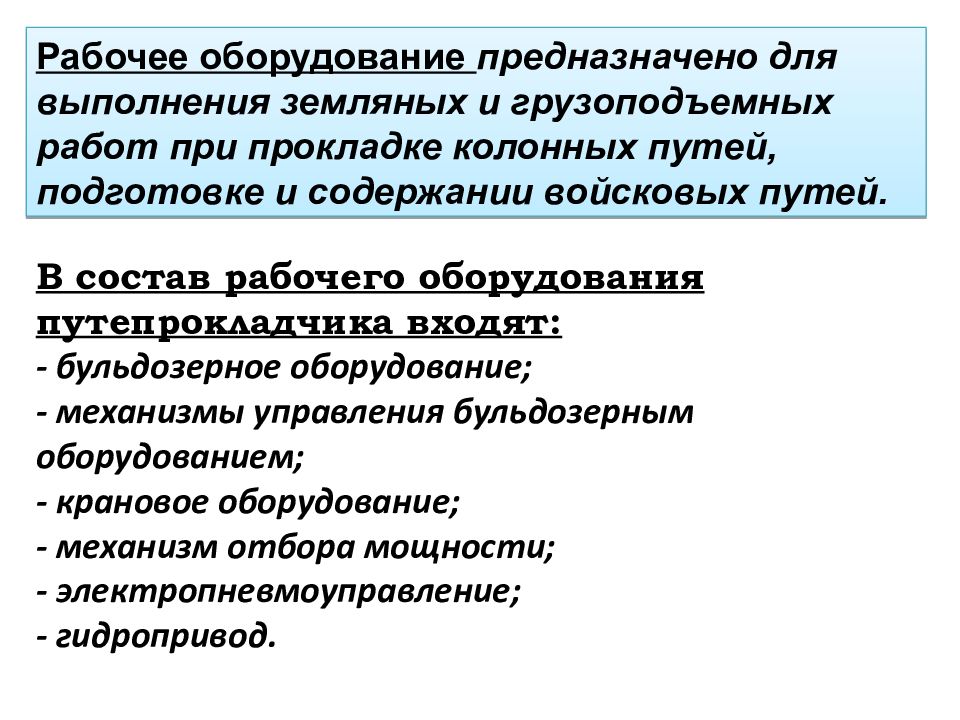 Рабочее оборудование предназначено для выполнения земляных и грузоподъемных работ при прокладке колонных путей, подготовке и содержании войсковых путей.

В состав рабочего оборудования путепрокладчика входят:
- бульдозерное оборудование;
- механизмы управления бульдозерным оборудованием;
- крановое оборудование;
- механизм отбора мощности;
- электропневмоуправление;
- гидропривод.